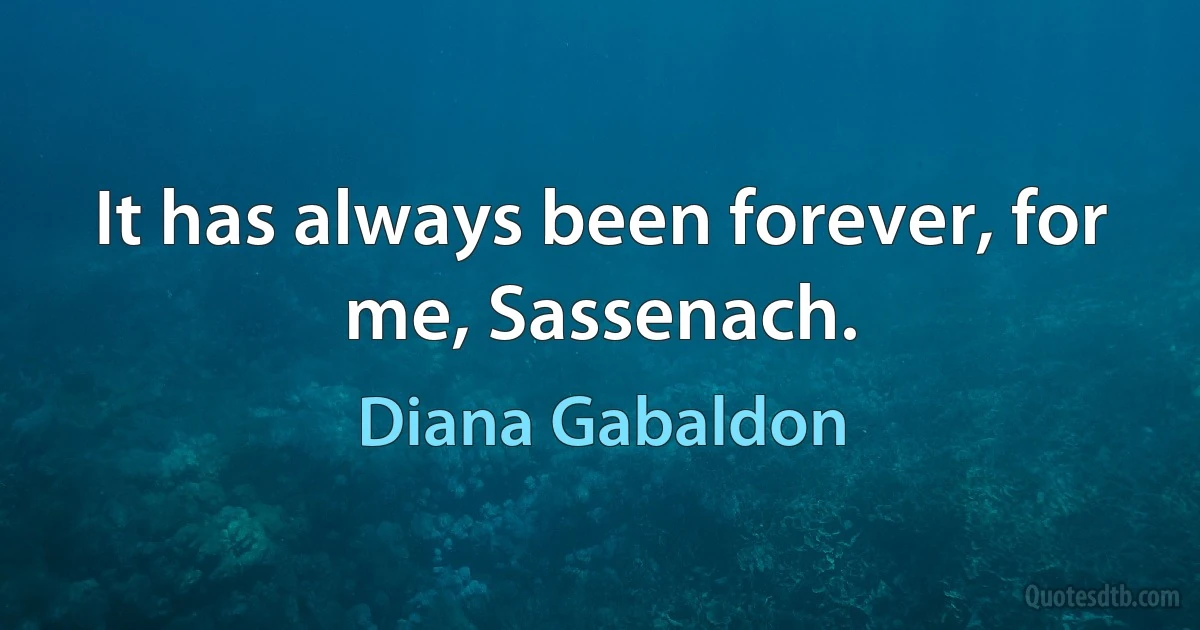 It has always been forever, for me, Sassenach.

Diana Gabaldon

Quotesdtb.com